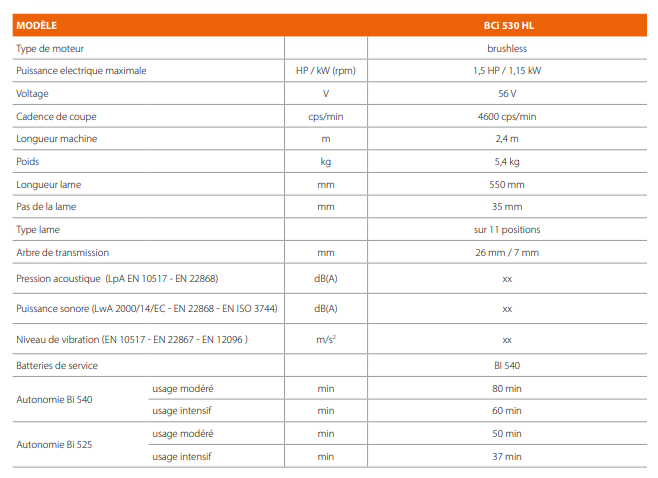 | MODÈLE | | | BCi 530 HL |
|---|---|---|---|
| Type de moteur | | | brushless |
| Puissance electrique maximale | | HP / kW (rpm) | 1,5 HP / 1,15 kW |
| Voltage | | V | 56 V |
| Cadence de coupe | | cps/min | 4600 cps/min |
| Longueur machine | | m | 2,4 m |
| Poids | | kg | 5,4 kg |
| Longueur lame | | mm | 550 mm |
| Pas de la lame | | mm | 35 mm |
| Type lame | | | sur 11 positions |
| Arbre de transmission | | mm | 26 mm / 7 mm |
| Pression acoustique (LpA EN 10517 - EN 22868) | | dB(A) | xx |
| Puissance sonore (LwA 2000/14/EC - EN 22868 - EN ISO 3744) | | dB(A) | xx |
| Niveau de vibration (EN 10517 - EN 22867 - EN 12096 ) | | $m/s^2$ | xx |
| Batteries de service | | | BI 540 |
| Autonomie Bi 540 | usage modéré | min | 80 min |
| | usage intensif | min | 60 min |
| Autonomie Bi 525 | usage modéré | min | 50 min |
| | usage intensif | min | 37 min |